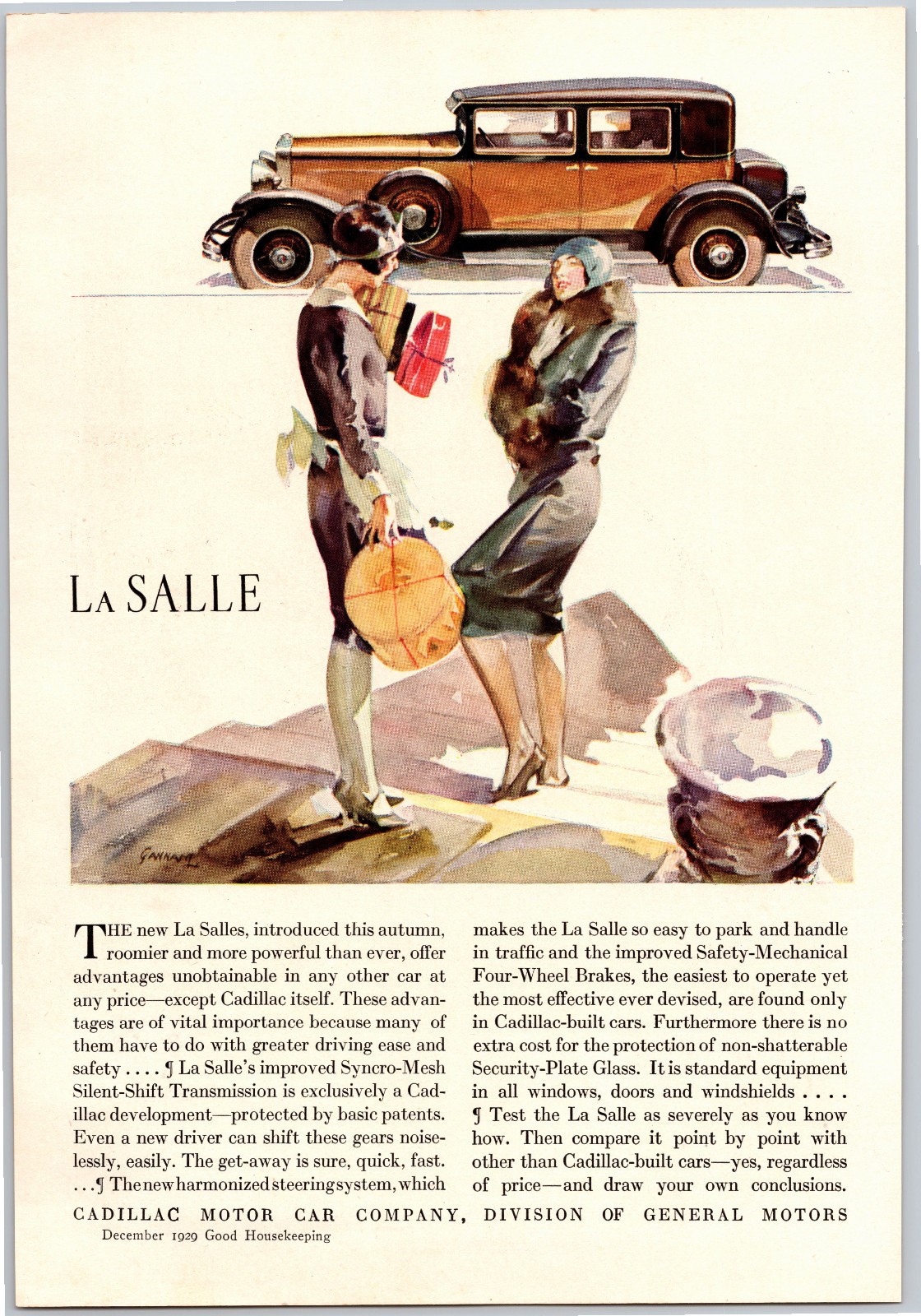 LA SALLE

GANNAM

THE new La Salles, introduced this autumn, roomier and more powerful than ever, offer advantages unobtainable in any other car at any price—except Cadillac itself. These advantages are of vital importance because many of them have to do with greater driving ease and safety . . . . ¶ La Salle's improved Syncro-Mesh Silent-Shift Transmission is exclusively a Cadillac development—protected by basic patents. Even a new driver can shift these gears noiselessly, easily. The get-away is sure, quick, fast. . . . ¶ The new harmonized steering system, which makes the La Salle so easy to park and handle in traffic and the improved Safety-Mechanical Four-Wheel Brakes, the easiest to operate yet the most effective ever devised, are found only in Cadillac-built cars. Furthermore there is no extra cost for the protection of non-shatterable Security-Plate Glass. It is standard equipment in all windows, doors and windshields . . . . ¶ Test the La Salle as severely as you know how. Then compare it point by point with other than Cadillac-built cars—yes, regardless of price—and draw your own conclusions.

CADILLAC MOTOR CAR COMPANY, DIVISION OF GENERAL MOTORS

December 1929 Good Housekeeping